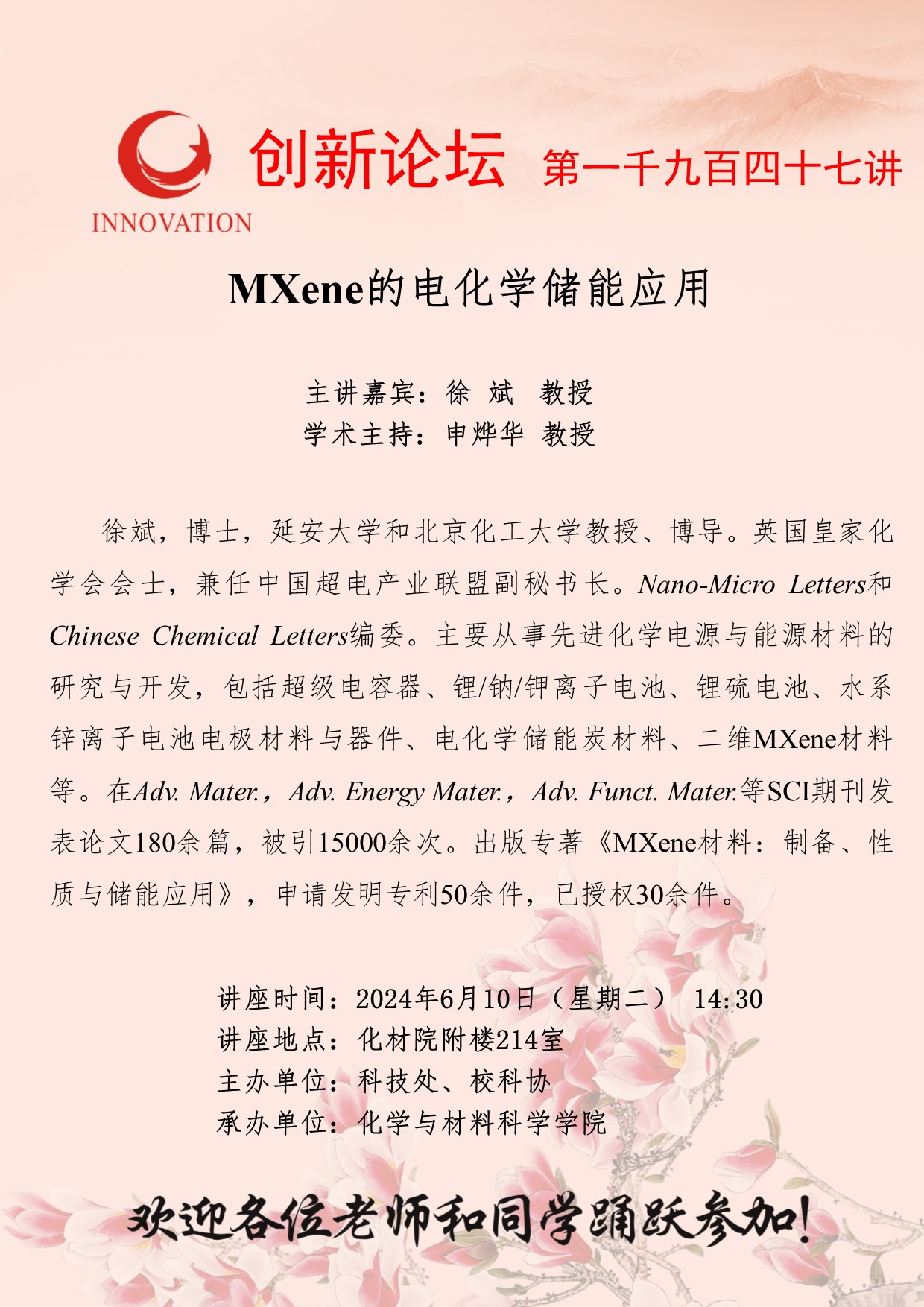 INNOVATION

创新论坛 第一千九百四十七讲

MXene的电化学储能应用

主讲嘉宾：徐 斌 教授
学术主持：申烨华 教授

徐斌，博士，延安大学和北京化工大学教授、博导。英国皇家化学会会士，兼任中国超电产业联盟副秘书长。Nano-Micro Letters和Chinese Chemical Letters编委。主要从事先进化学电源与能源材料的研究与开发，包括超级电容器、锂/钠/钾离子电池、锂硫电池、水系锌离子电池电极材料与器件、电化学储能炭材料、二维MXene材料等。在Adv. Mater.，Adv. Energy Mater.，Adv. Funct. Mater.等SCI期刊发表论文180余篇，被引15000余次。出版专著《MXene材料：制备、性质与储能应用》，申请发明专利50余件，已授权30余件。

讲座时间：2024年6月10日（星期二） 14:30
讲座地点：化材院附楼214室
主办单位：科技处、校科协
承办单位：化学与材料科学学院

欢迎各位老师和同学踊跃参加!